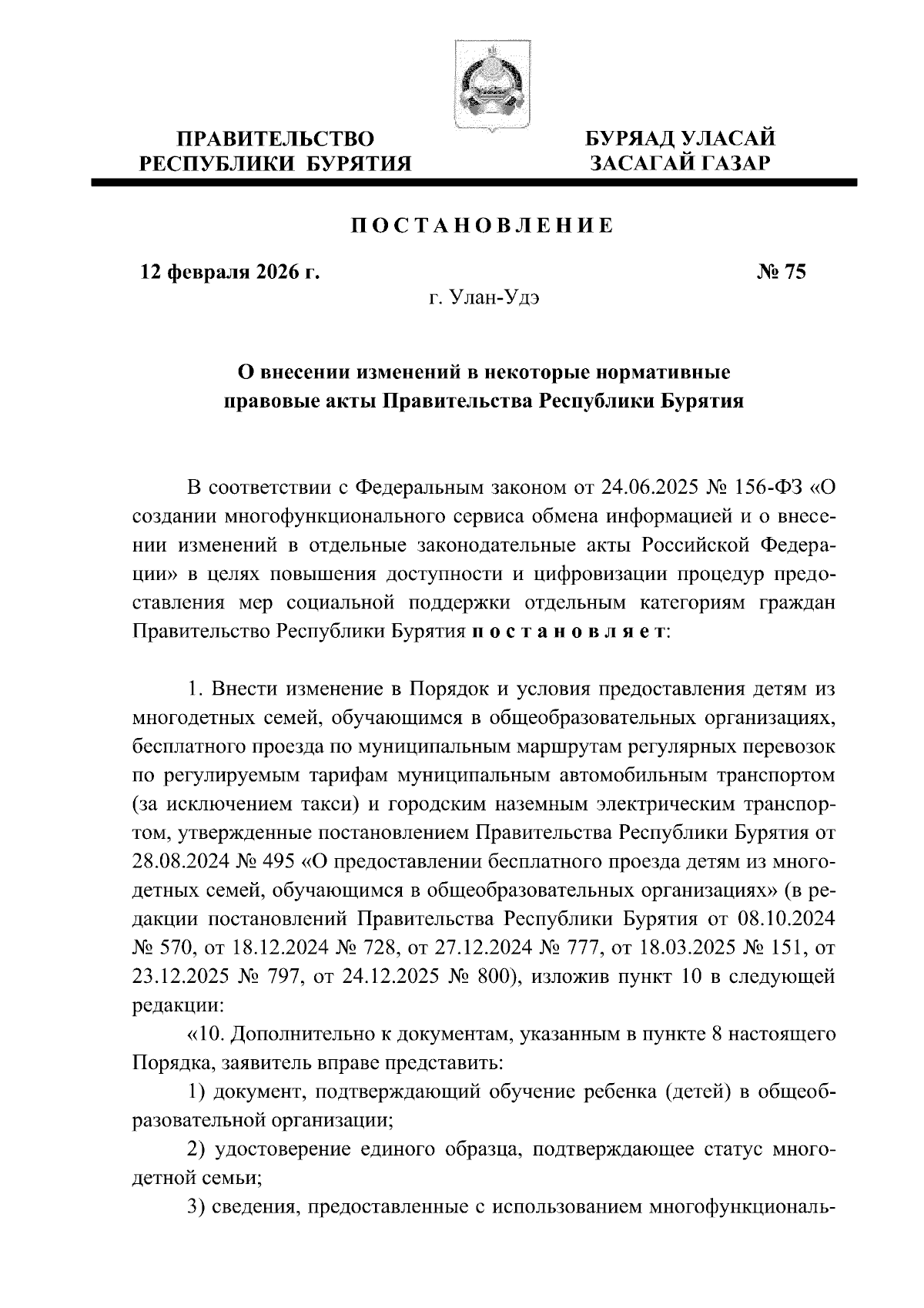 ПРАВИТЕЛЬСТВО РЕСПУБЛИКИ БУРЯТИЯ

БУРЯАД УЛАСАЙ ЗАСАГАЙ ГАЗАР

ПОСТАНОВЛЕНИЕ

12 февраля 2026 г.

№ 75

г. Улан-Удэ

О внесении изменений в некоторые нормативные правовые акты Правительства Республики Бурятия

В соответствии с Федеральным законом от 24.06.2025 № 156-ФЗ «О создании многофункционального сервиса обмена информацией и о внесении изменений в отдельные законодательные акты Российской Федерации» в целях повышения доступности и цифровизации процедур предоставления мер социальной поддержки отдельным категориям граждан Правительство Республики Бурятия постановляет:

1. Внести изменение в Порядок и условия предоставления детям из многодетных семей, обучающимся в общеобразовательных организациях, бесплатного проезда по муниципальным маршрутам регулярных перевозок по регулируемым тарифам муниципальным автомобильным транспортом (за исключением такси) и городским наземным электрическим транспортом, утвержденные постановлением Правительства Республики Бурятия от 28.08.2024 № 495 «О предоставлении бесплатного проезда детям из многодетных семей, обучающимся в общеобразовательных организациях» (в редакции постановлений Правительства Республики Бурятия от 08.10.2024 № 570, от 18.12.2024 № 728, от 27.12.2024 № 777, от 18.03.2025 № 151, от 23.12.2025 № 797, от 24.12.2025 № 800), изложив пункт 10 в следующей редакции:

«10. Дополнительно к документам, указанным в пункте 8 настоящего Порядка, заявитель вправе представить:

1) документ, подтверждающий обучение ребенка (детей) в общеобразовательной организации;

2) удостоверение единого образца, подтверждающее статус многодетной семьи;

3) сведения, предоставленные с использованием многофункциональ-